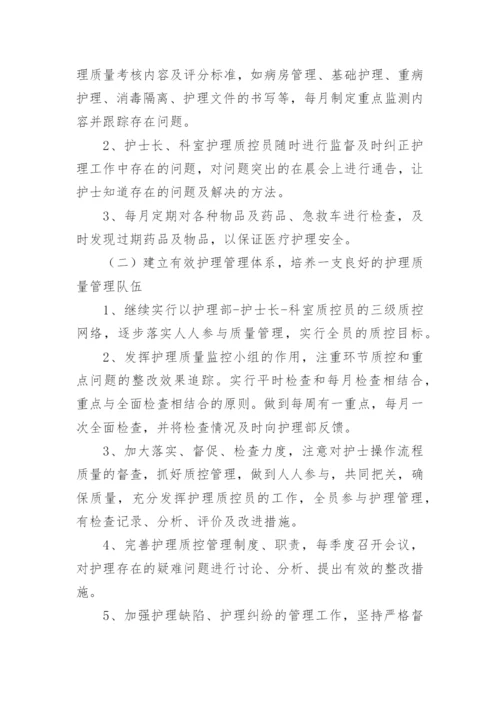 理质量考核内容及评分标准，如病房管理、基础护理、重病护理、消毒隔离、护理文件的书写等，每月制定重点监测内容并跟踪存在问题。

2、护士长、科室护理质控员随时进行监督及时纠正护理工作中存在的问题，对问题突出的在晨会上进行通告，让护士知道存在的问题及解决的方法。

3、每月定期对各种物品及药品、急救车进行检查，及时发现过期药品及物品，以保证医疗护理安全。

（二）建立有效护理管理体系，培养一支良好的护理质量管理队伍

1、继续实行以护理部-护士长-科室质控员的三级质控网络，逐步落实人人参与质量管理，实行全员的质控目标。

2、发挥护理质量监控小组的作用，注重环节质控和重点问题的整改效果追踪。实行平时检查和每月检查相结合，重点与全面检查相结合的原则。做到每周有一重点，每月一次全面检查，并将检查情况及时向护理部反馈。

3、加大落实、督促、检查力度，注意对护士操作流程质量的督查，抓好质控管理，做到人人参与，共同把关，确保质量，充分发挥护理质控员的工作，全员参与护理管理，有检查记录、分析、评价及改进措施。

4、完善护理质控管理制度、职责，每季度召开会议，对护理存在的疑难问题进行讨论、分析、提出有效的整改措施。

5、加强护理缺陷、护理纠纷的管理工作，坚持严格督